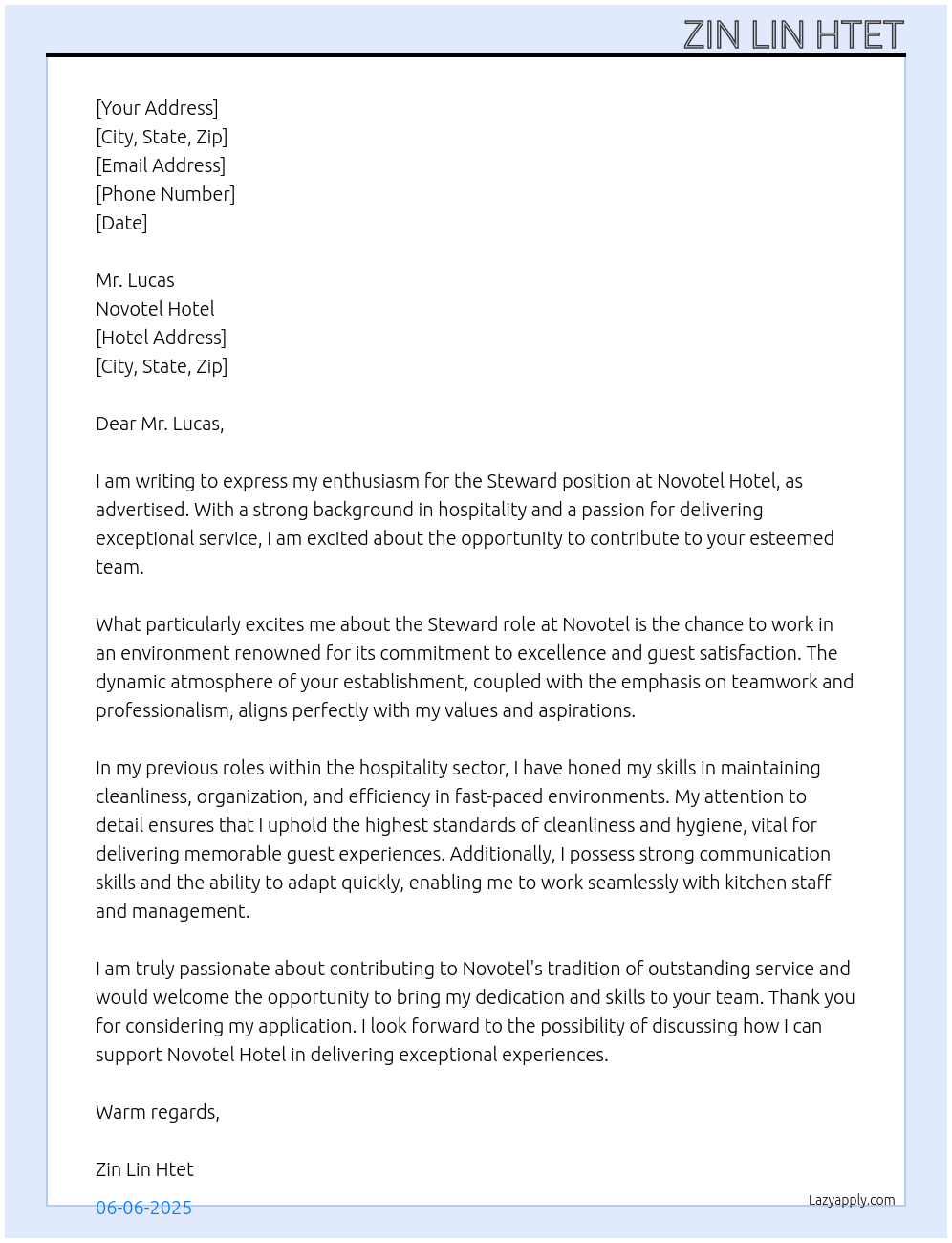 ZIN LIN HTET

[Your Address]
[City, State, Zip]
[Email Address]
[Phone Number]
[Date]

Mr. Lucas
Novotel Hotel
[Hotel Address]
[City, State, Zip]

Dear Mr. Lucas,

I am writing to express my enthusiasm for the Steward position at Novotel Hotel, as advertised. With a strong background in hospitality and a passion for delivering exceptional service, I am excited about the opportunity to contribute to your esteemed team.

What particularly excites me about the Steward role at Novotel is the chance to work in an environment renowned for its commitment to excellence and guest satisfaction. The dynamic atmosphere of your establishment, coupled with the emphasis on teamwork and professionalism, aligns perfectly with my values and aspirations.

In my previous roles within the hospitality sector, I have honed my skills in maintaining cleanliness, organization, and efficiency in fast-paced environments. My attention to detail ensures that I uphold the highest standards of cleanliness and hygiene, vital for delivering memorable guest experiences. Additionally, I possess strong communication skills and the ability to adapt quickly, enabling me to work seamlessly with kitchen staff and management.

I am truly passionate about contributing to Novotel's tradition of outstanding service and would welcome the opportunity to bring my dedication and skills to your team. Thank you for considering my application. I look forward to the possibility of discussing how I can support Novotel Hotel in delivering exceptional experiences.

Warm regards,

Zin Lin Htet

06-06-2025

Lazyapply.com